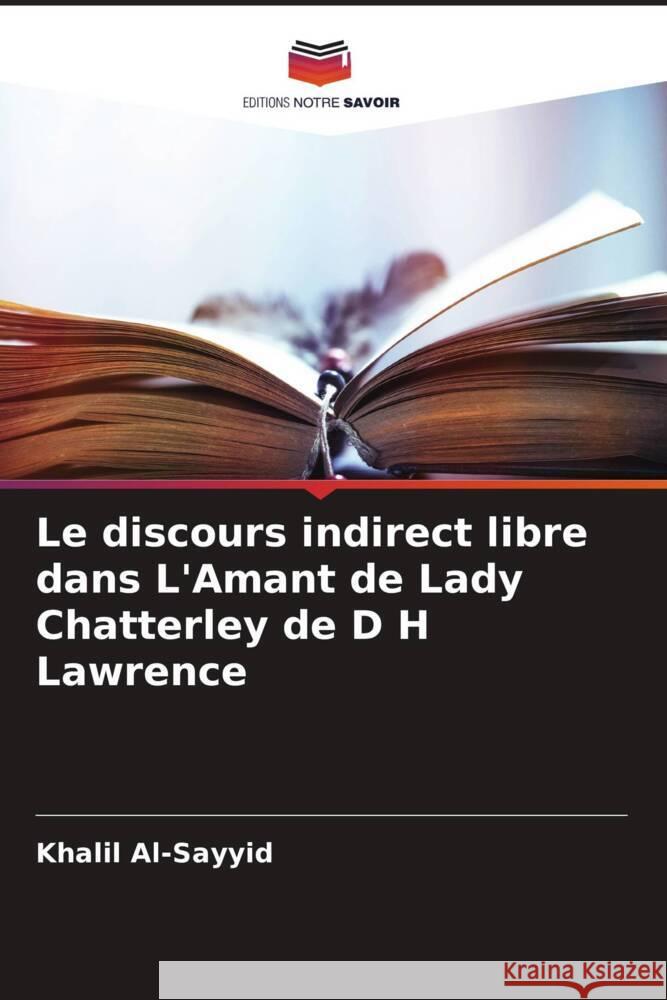 EDITIONS NOTRE SAVOIR

Le discours indirect libre dans L'Amant de Lady Chatterley de D H Lawrence

Khalil Al-Sayyid